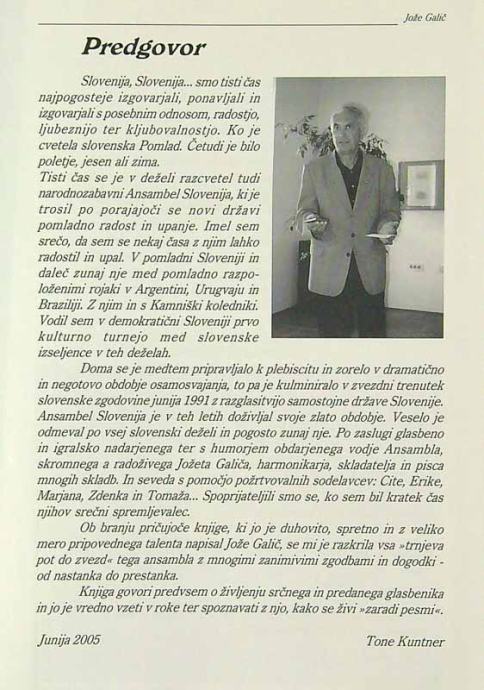 Jože Galič

Predgovor

Slovenija, Slovenija... smo tisti čas najpogosteje izgovarjali, ponavljali in izgovarjali s posebnim odnosom, radostjo, ljubeznijo ter kljubovalnostjo. Ko je cvetela slovenska Pomlad. Četudi je bilo poletje, jesen ali zima.
Tisti čas se je v deželi razcvetel tudi narodnozabavni Ansambel Slovenija, ki je trosil po porajajoči se novi državi pomladno radost in upanje. Imel sem srečo, da sem se nekaj časa z njim lahko radostil in upal. V pomladni Sloveniji in daleč zunaj nje med pomladno razpoloženimi rojaki v Argentini, Urugvaju in Braziliji. Z njim in s Kamniški koledniki. Vodil sem v demokratični Sloveniji prvo kulturno turnejo med slovenske izseljence v teh deželah.

Doma se je medtem pripravljalo k plebiscitu in zorelo v dramatično in negotovo obdobje osamosvajanja, to pa je kulminiralo v zvezdni trenutek slovenske zgodovine junija 1991 z razglasitvijo samostojne države Slovenije. Ansambel Slovenija je v teh letih doživljal svoje zlato obdobje. Veselo je odmeval po vsej slovenski deželi in pogosto zunaj nje. Po zaslugi glasbeno in igralsko nadarjenega ter s humorjem obdarjenega vodje Ansambla, skromnega a radoživega Jožeta Galiča, harmonikarja, skladatelja in pisca mnogih skladb. In seveda s pomočjo požrtvovalnih sodelavcev: Cite, Erike, Marjana, Zdenka in Tomaža... Spoprijateljili smo se, ko sem bil kratek čas njihov srečni spremljevalec.

Ob branju pričujoče knjige, ki jo je duhovito, spretno in z veliko mero pripovednega talenta napisal Jože Galič, se mi je razkrila vsa »trnjeva pot do zvezd« tega ansambla z mnogimi zanimivimi zgodbami in dogodki - od nastanka do prestanka.

Knjiga govori predvsem o življenju srčnega in predanega glasbenika in jo je vredno vzeti v roke ter spoznavati z njo, kako se živi »zaradi pesmi«.

Junija 2005

Tone Kuntner